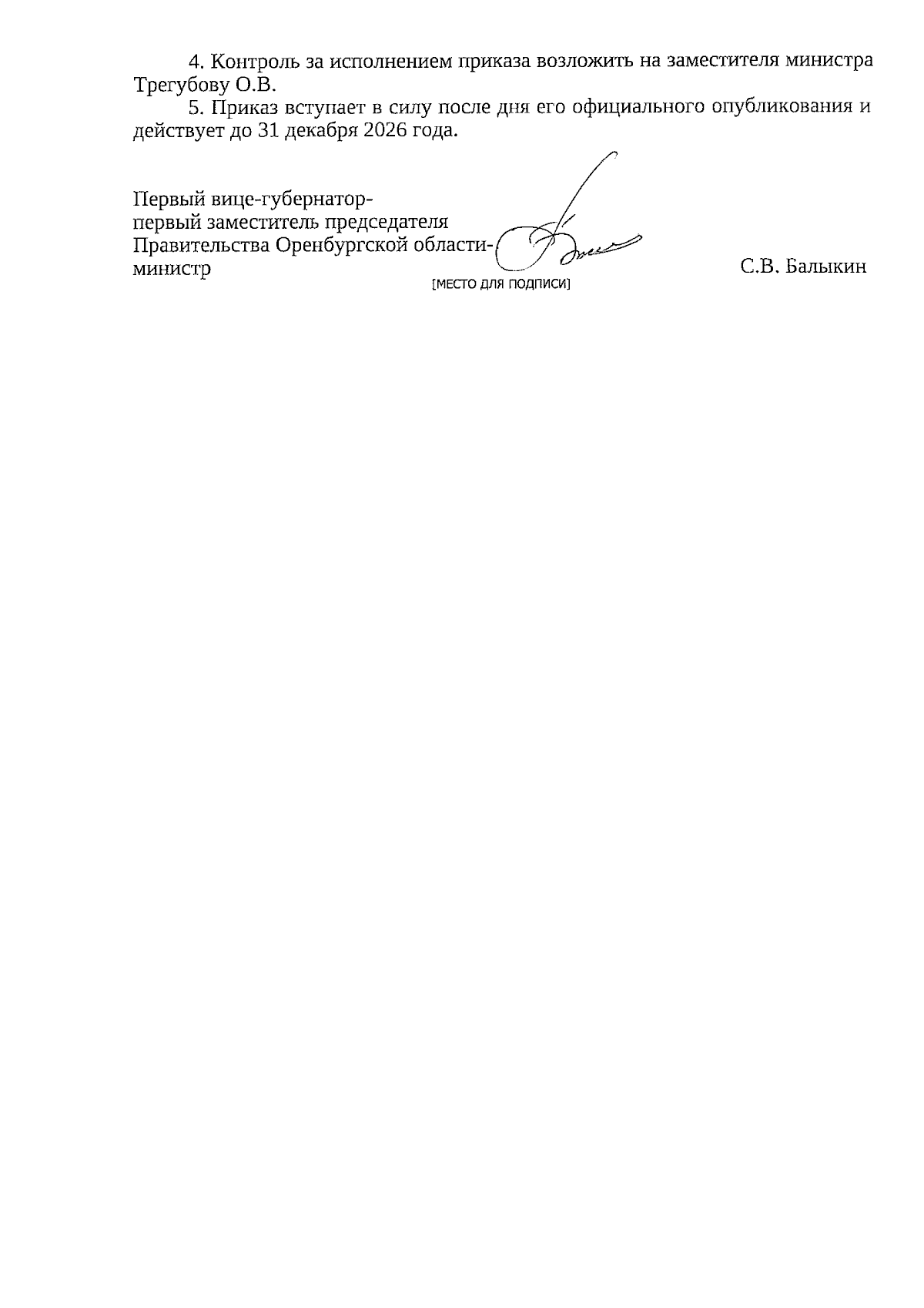 4. Контроль за исполнением приказа возложить на заместителя министра Трегубову О.В.

5. Приказ вступает в силу после дня его официального опубликования и действует до 31 декабря 2026 года.

Первый вице-губернатор-
первый заместитель председателя
Правительства Оренбургской области-
министр

[МЕСТО ДЛЯ ПОДПИСИ]

С.В. Балыкин